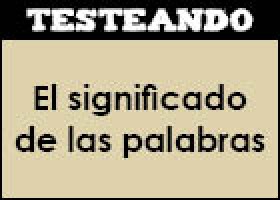 TESTEANDO

El significado de las palabras